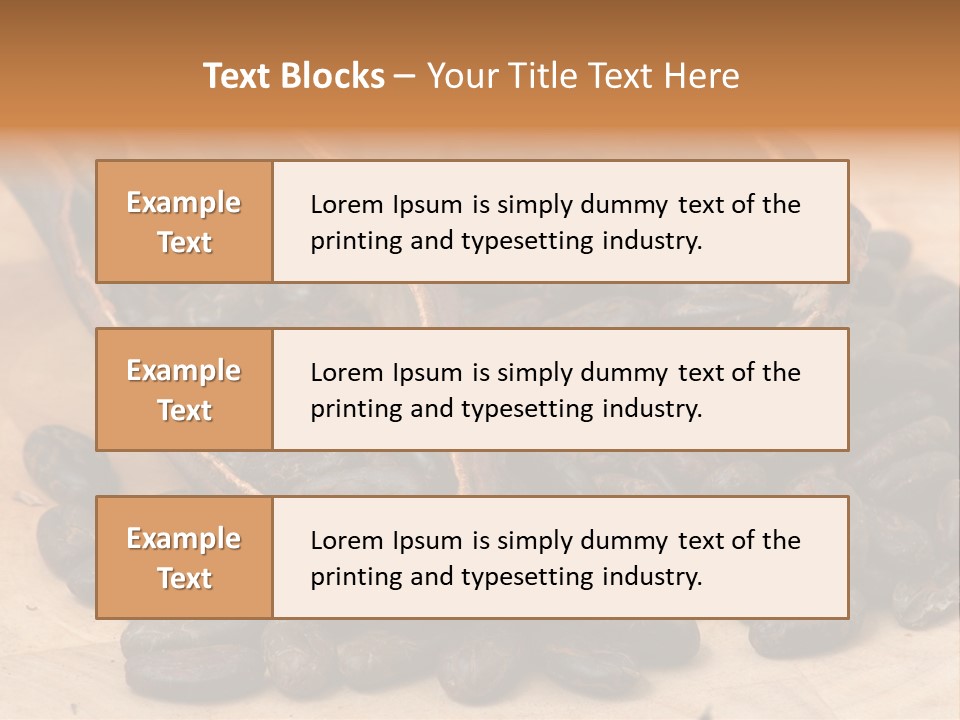 Text Blocks – Your Title Text Here

Example Text

Lorem Ipsum is simply dummy text of the printing and typesetting industry.

Example Text

Lorem Ipsum is simply dummy text of the printing and typesetting industry.

Example Text

Lorem Ipsum is simply dummy text of the printing and typesetting industry.